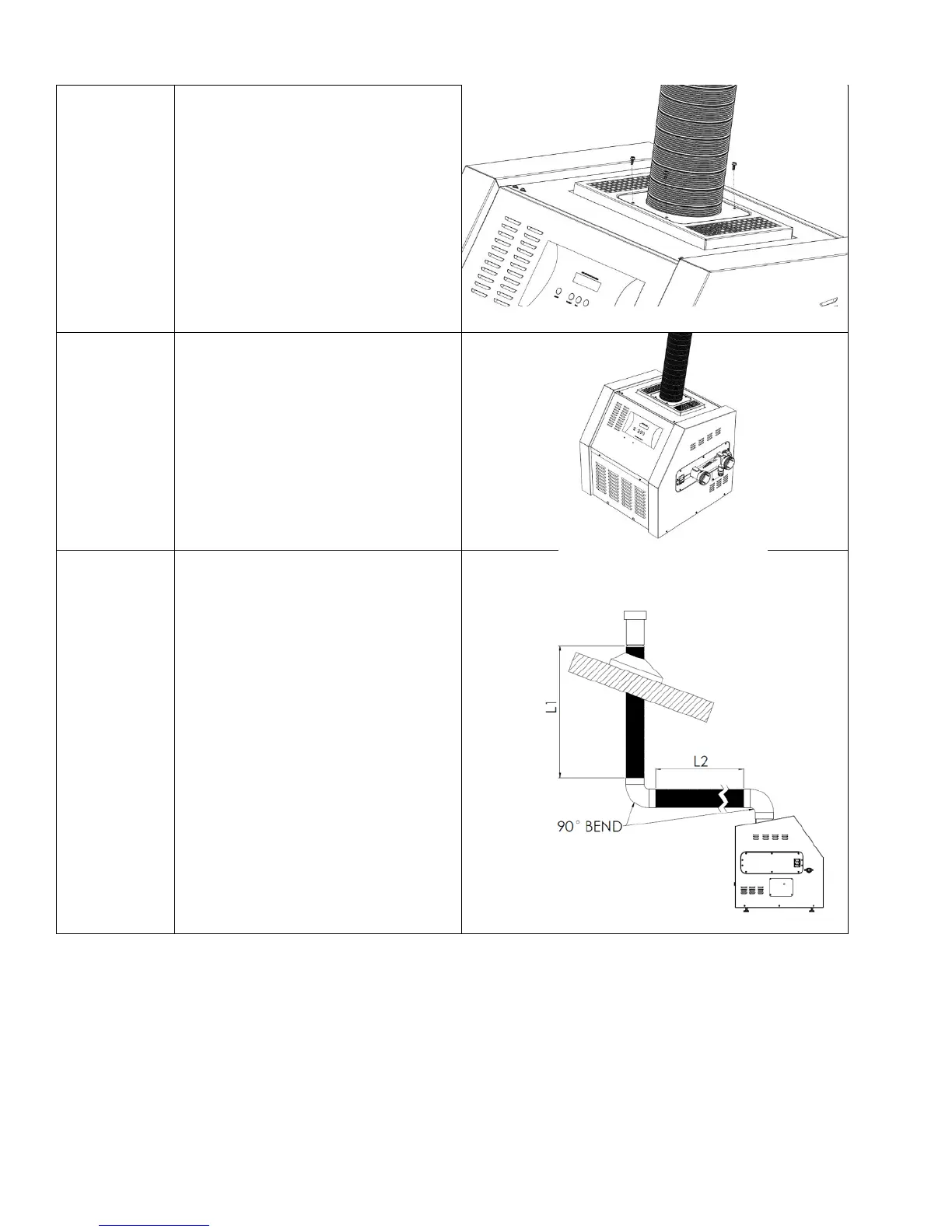 L1

L2

90° BEND